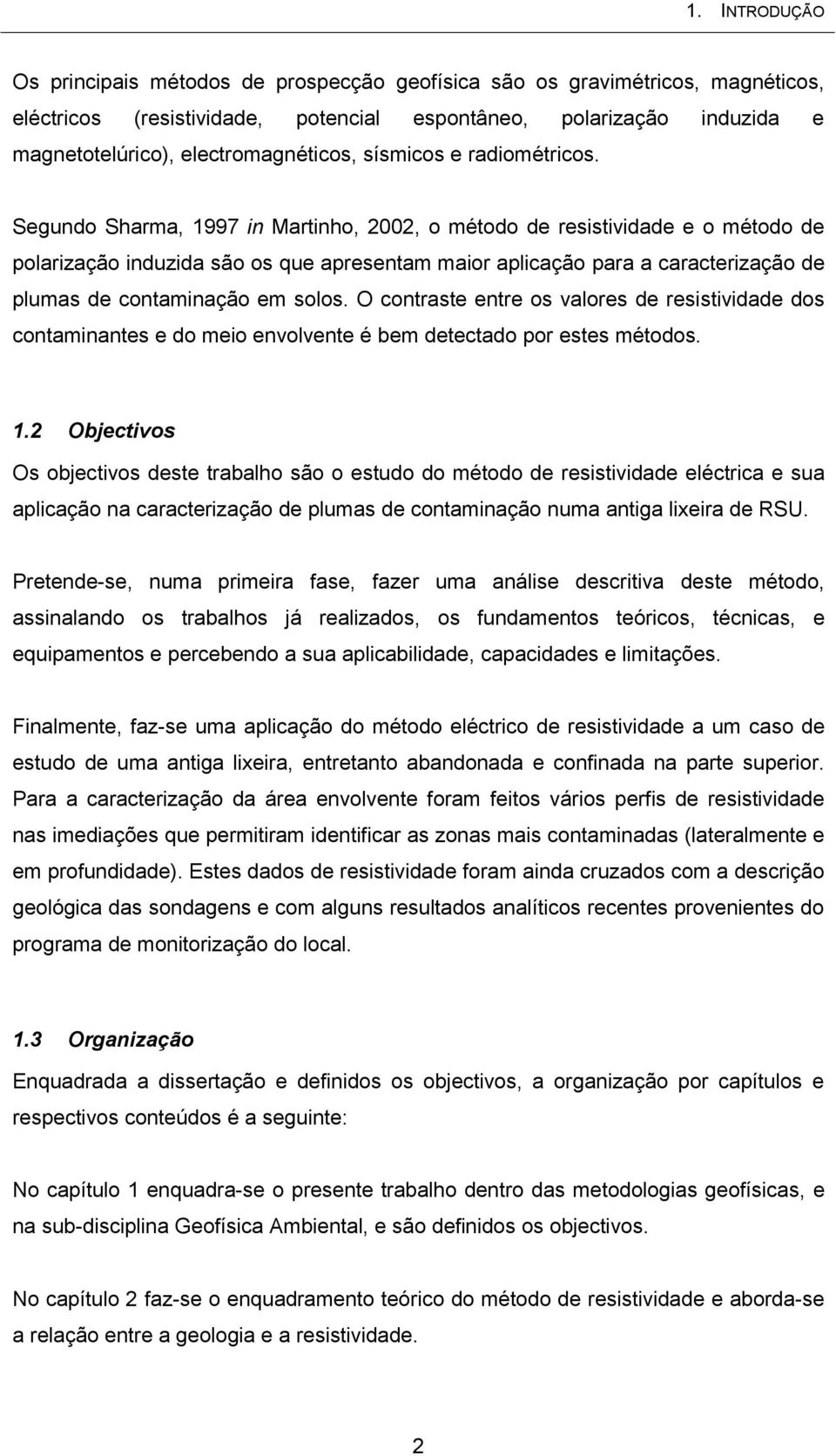 1. INTRODUÇÃO

Os principais métodos de prospecção geofísica são os gravimétricos, magnéticos, eléctricos (resistividade, potencial espontâneo, polarização induzida e magnetotelúrico), electromagnéticos, sísmicos e radiométricos.

Segundo Sharma, 1997 in Martinho, 2002, o método de resistividade e o método de polarização induzida são os que apresentam maior aplicação para a caracterização de plumas de contaminação em solos. O contraste entre os valores de resistividade dos contaminantes e do meio envolvente é bem detectado por estes métodos.

1.2 Objectivos

Os objectivos deste trabalho são o estudo do método de resistividade eléctrica e sua aplicação na caracterização de plumas de contaminação numa antiga lixeira de RSU.

Pretende-se, numa primeira fase, fazer uma análise descritiva deste método, assinalando os trabalhos já realizados, os fundamentos teóricos, técnicas, e equipamentos e percebendo a sua aplicabilidade, capacidades e limitações.

Finalmente, faz-se uma aplicação do método eléctrico de resistividade a um caso de estudo de uma antiga lixeira, entretanto abandonada e confinada na parte superior. Para a caracterização da área envolvente foram feitos vários perfis de resistividade nas imediações que permitiram identificar as zonas mais contaminadas (lateralmente e em profundidade). Estes dados de resistividade foram ainda cruzados com a descrição geológica das sondagens e com alguns resultados analíticos recentes provenientes do programa de monitorização do local.

1.3 Organização

Enquadrada a dissertação e definidos os objectivos, a organização por capítulos e respectivos conteúdos é a seguinte:

No capítulo 1 enquadra-se o presente trabalho dentro das metodologias geofísicas, e na sub-disciplina Geofísica Ambiental, e são definidos os objectivos.

No capítulo 2 faz-se o enquadramento teórico do método de resistividade e aborda-se a relação entre a geologia e a resistividade.

2